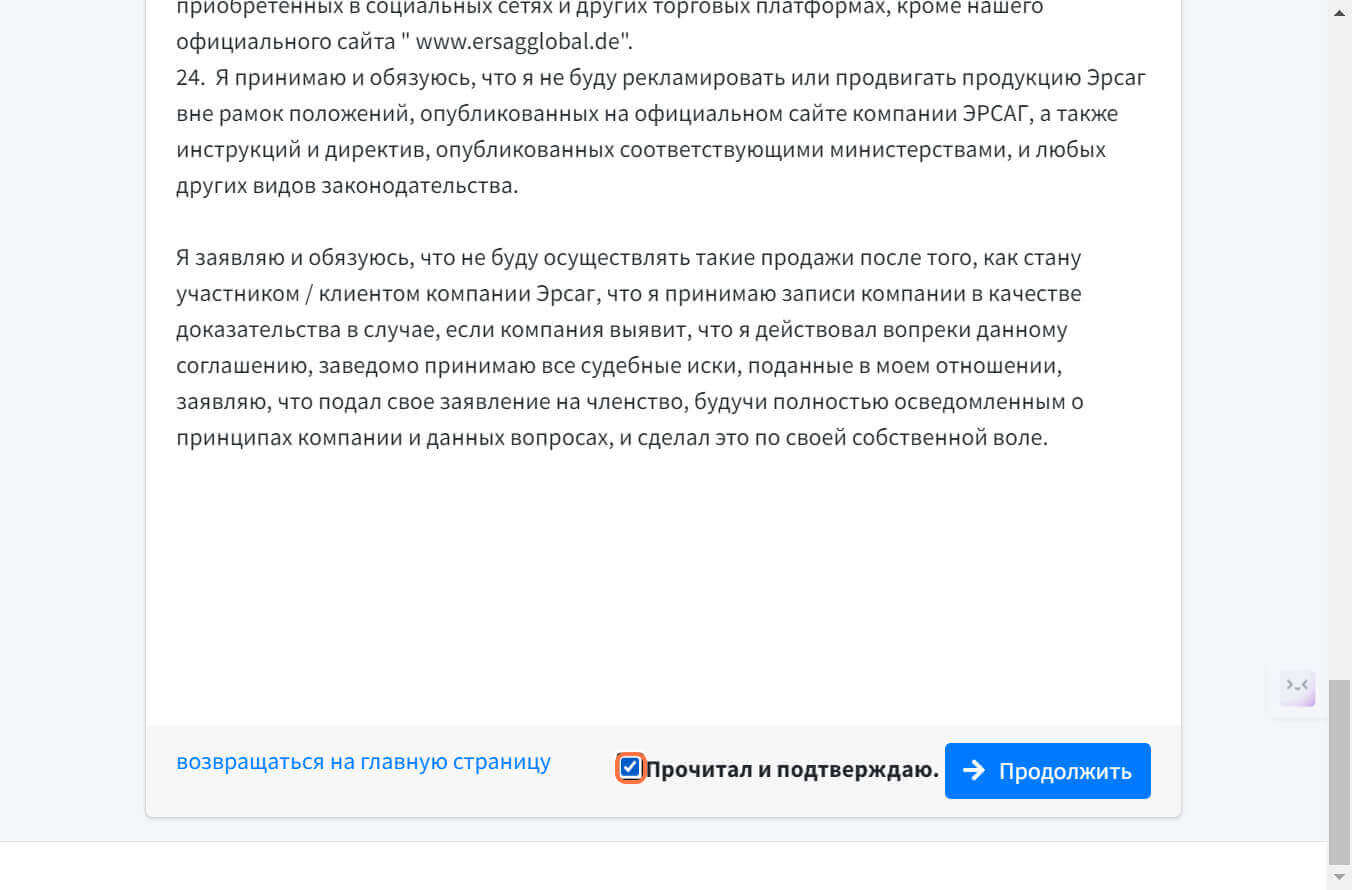 приобретенных в социальных сетях и других торговых платформах, кроме нашего официального сайта " www.ersagglobal.de".
24. Я принимаю и обязуюсь, что я не буду рекламировать или продвигать продукцию Эрсаг вне рамок положений, опубликованных на официальном сайте компании ЭРСАГ, а также инструкций и директив, опубликованных соответствующими министерствами, и любых других видов законодательства.

Я заявляю и обязуюсь, что не буду осуществлять такие продажи после того, как стану участником / клиентом компании Эрсаг, что я принимаю записи компании в качестве доказательства в случае, если компания выявит, что я действовал вопреки данному соглашению, заведомо принимаю все судебные иски, поданные в моем отношении, заявляю, что подал свое заявление на членство, будучи полностью осведомленным о принципах компании и данных вопросах, и сделал это по своей собственной воле.

возвращаться на главную страницу

Прочитал и подтверждаю.

Продолжить